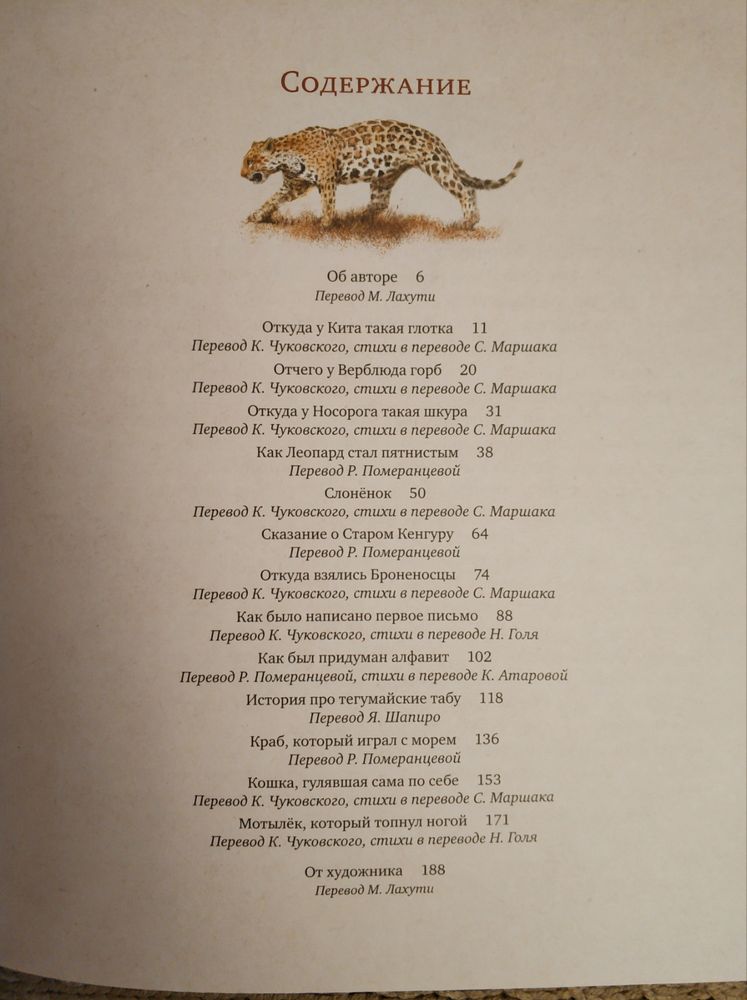 Содержание

Об авторе 6
Перевод М. Лахути

Откуда у Кита такая глотка 11
Перевод К. Чуковского, стихи в переводе С. Маршака

Отчего у Верблюда горб 20
Перевод К. Чуковского, стихи в переводе С. Маршака

Откуда у Носорога такая шкура 31
Перевод К. Чуковского, стихи в переводе С. Маршака

Как Леопард стал пятнистым 38
Перевод Р. Померанцевой

Слонёнок 50
Перевод К. Чуковского, стихи в переводе С. Маршака

Сказание о Старом Кенгуру 64
Перевод Р. Померанцевой

Откуда взялись Броненосцы 74
Перевод К. Чуковского, стихи в переводе С. Маршака

Как было написано первое письмо 88
Перевод К. Чуковского, стихи в переводе Н. Голя

Как был придуман алфавит 102
Перевод Р. Померанцевой, стихи в переводе К. Атаровой

История про тегумайские табу 118
Перевод Я. Шапиро

Краб, который играл с морем 136
Перевод Р. Померанцевой

Кошка, гулявшая сама по себе 153
Перевод К. Чуковского, стихи в переводе С. Маршака

Мотылёк, который топнул ногой 171
Перевод К. Чуковского, стихи в переводе Н. Голя

От художника 188
Перевод М. Лахути